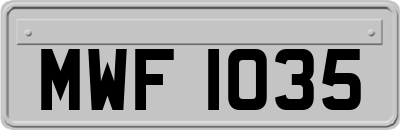 MWF 1035